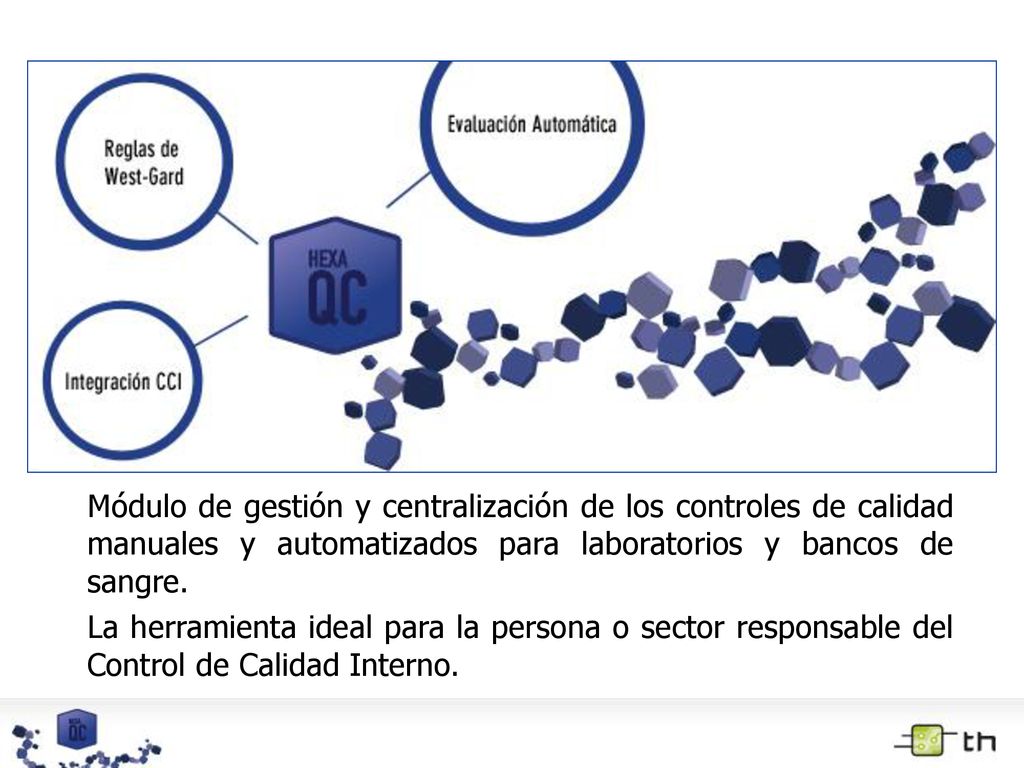 Reglas de West-Gard

Evaluación Automática

HEXA QC

Integración CCI

Módulo de gestión y centralización de los controles de calidad manuales y automatizados para laboratorios y bancos de sangre.

La herramienta ideal para la persona o sector responsable del Control de Calidad Interno.

HEXA QC

th